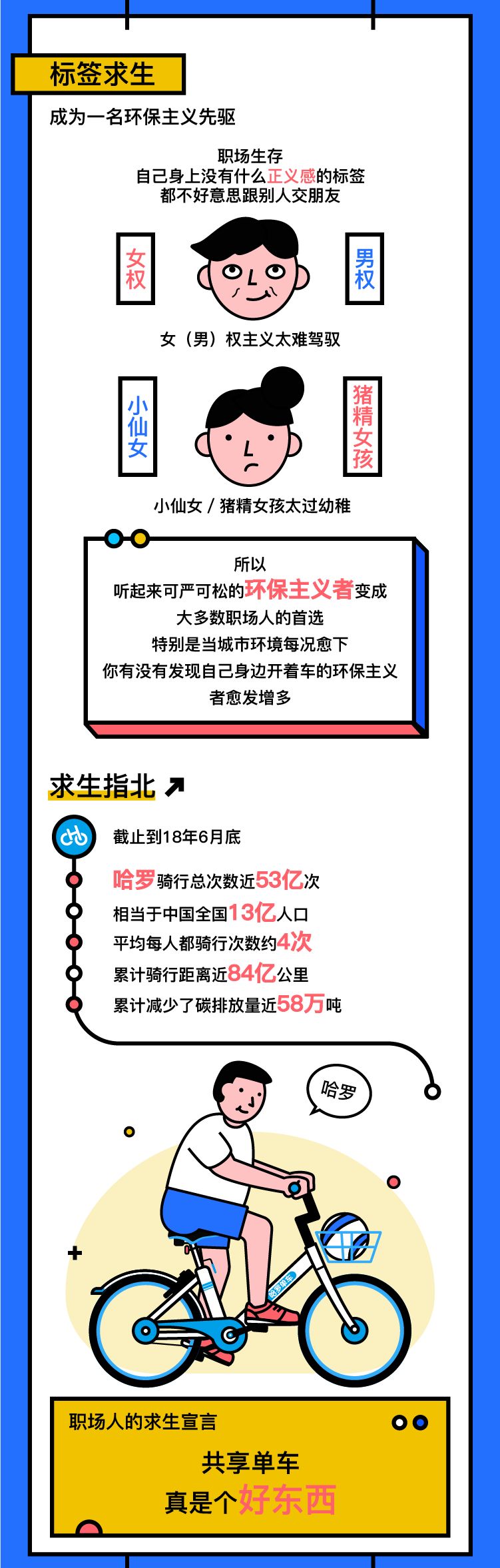 标签求生

成为一名环保主义先驱

职场生存
自己身上没有什么正义感的标签
都不好意思跟别人交朋友

女权

男权

女（男）权主义太难驾驭

小仙女

猪精女孩

小仙女 / 猪精女孩太过幼稚

所以
听起来可严可松的环保主义者变成
大多数职场人的首选
特别是当城市环境每况愈下
你有没有发现自己身边开着车的环保主义者愈发增多

求生指北

截止到18年6月底
哈罗骑行总次数近53亿次
相当于中国全国13亿人口
平均每人都骑行次数约4次
累计骑行距离近84亿公里
累计减少了碳排放量近58万吨

哈罗

哈罗单车

职场人的求生宣言

共享单车
真是个好东西